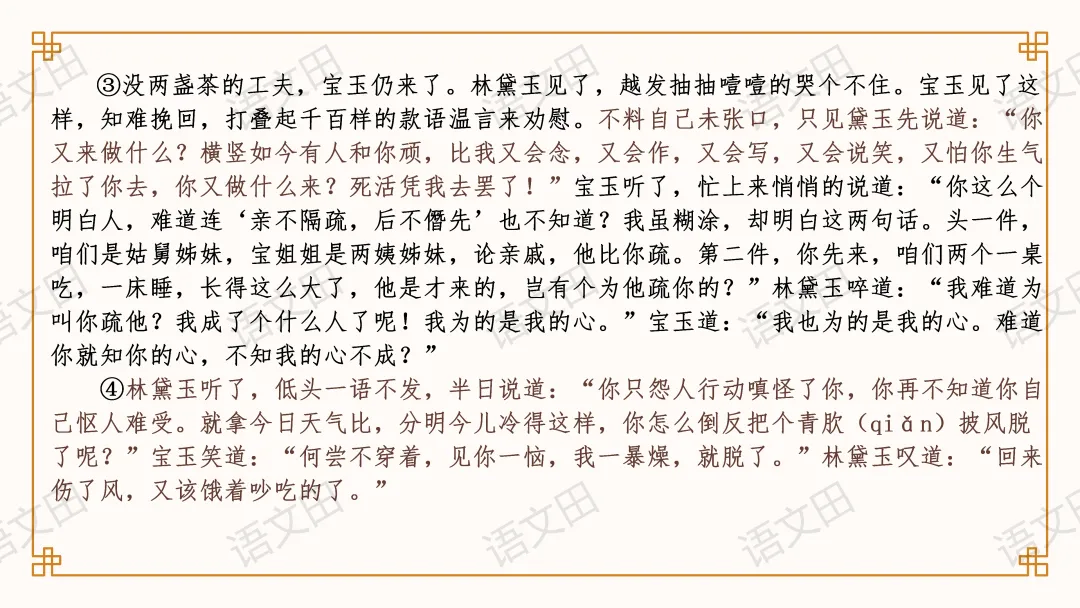 ③没两盏茶的工夫，宝玉仍来了。林黛玉见了，越发抽抽噎噎的哭个不住。宝玉见了这样，知难挽回，打叠起千百样的款语温言来劝慰。不料自己未张口，只见黛玉先说道：“你又来做什么？横竖如今有人和你顽，比我又会念，又会作，又会写，又会说笑，又怕你生气拉了你去，你又做什么来？死活凭我去罢了！”宝玉听了，忙上来悄悄的说道：“你这么个明白人，难道连‘亲不隔疏，后不僭先’也不知道？我虽糊涂，却明白这两句话。头一件，咱们是姑舅姊妹，宝姐姐是两姨姊妹，论亲戚，他比你疏。第二件，你先来，咱们两个一桌吃，一床睡，长得这么大了，他是才来的，岂有个为他疏你的？”林黛玉啐道：“我难道为叫你疏他？我成了个什么人了呢！我为的是我的心。”宝玉道：“我也为的是我的心。难道你就知你的心，不知我的心不成？”

④林黛玉听了，低头一语不发，半日说道：“你只怨人行动嗔怪了你，你再不知道你自己怄人难受。就拿今日天气比，分明今儿冷得这样，你怎么倒反把个青肷（qiǎn）披风脱了呢？”宝玉笑道：“何尝不穿着，见你一恼，我一暴燥，就脱了。”林黛玉叹道：“回来伤了风，又该饿着吵吃的了。”

语文田